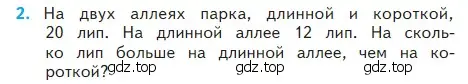 2. На двух аллеях парка, длинной и короткой, 20 лип. На длинной аллее 12 лип. На сколько лип больше на длинной аллее, чем на короткой?

gdz.top gdz.top gdz.top